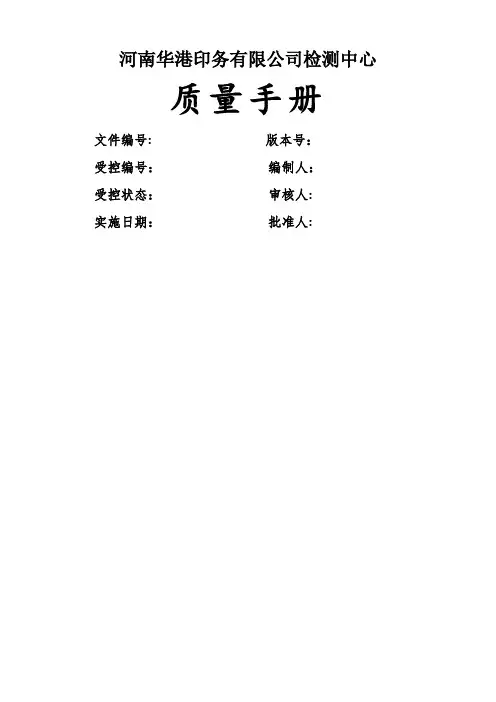 河南华港印务有限公司检测中心

质量手册

文件编号: 版本号:

受控编号: 编制人:

受控状态: 审核人:

实施日期: 批准人: